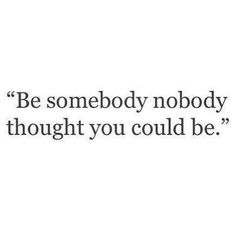 “Be somebody nobody thought you could be.”